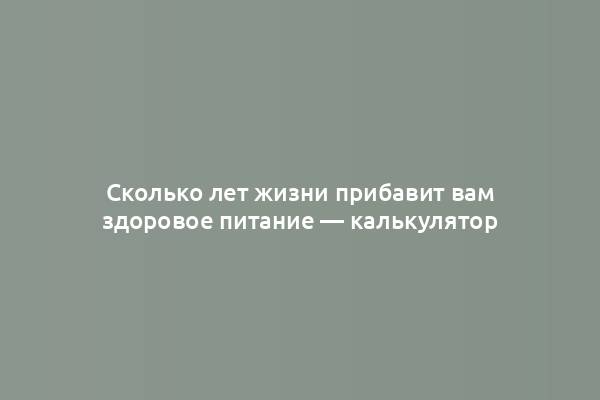 Сколько лет жизни прибавит вам здоровое питание — калькулятор